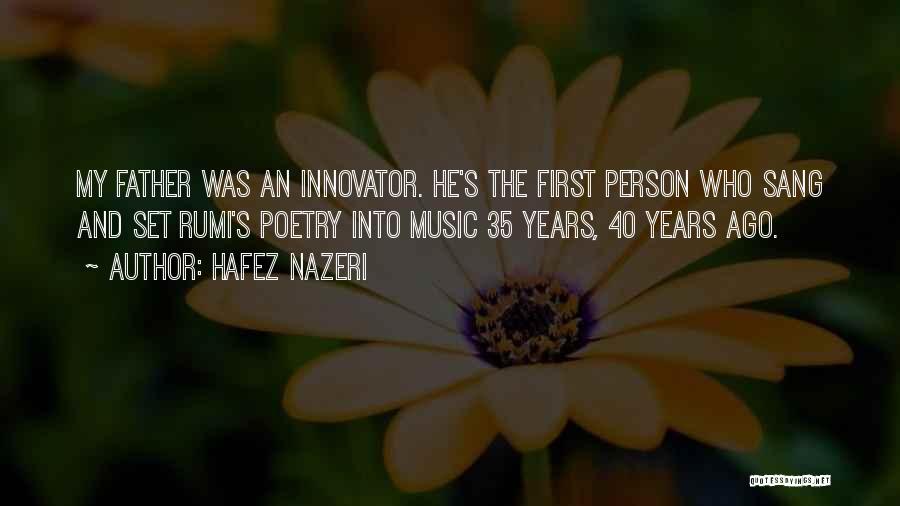 MY FATHER WAS AN INNOVATOR. HE'S THE FIRST PERSON WHO SANG AND SET RUMI'S POETRY INTO MUSIC 35 YEARS, 40 YEARS AGO.

~ AUTHOR: HAFEZ NAZERI

QUOTESSAYINGS.NET